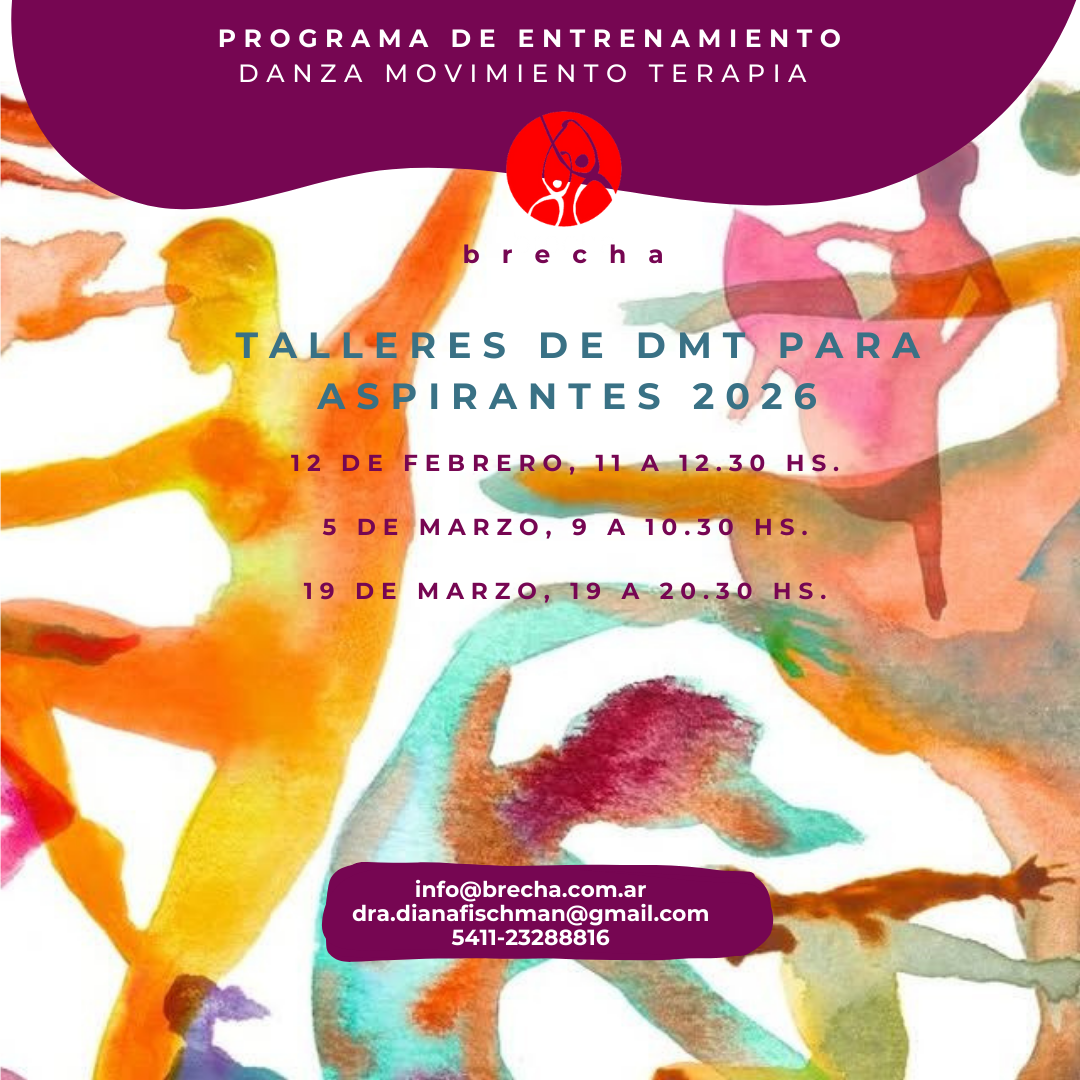 PROGRAMA DE ENTRENAMIENTO
DANZA MOVIMIENTO TERAPIA

brecha

TALLERES DE DMT PARA ASPIRANTES 2026

12 DE FEBRERO, 11 A 12.30 HS.

5 DE MARZO, 9 A 10.30 HS.

19 DE MARZO, 19 A 20.30 HS.

info@brecha.com.ar
dra.dianafischman@gmail.com
5411-23288816